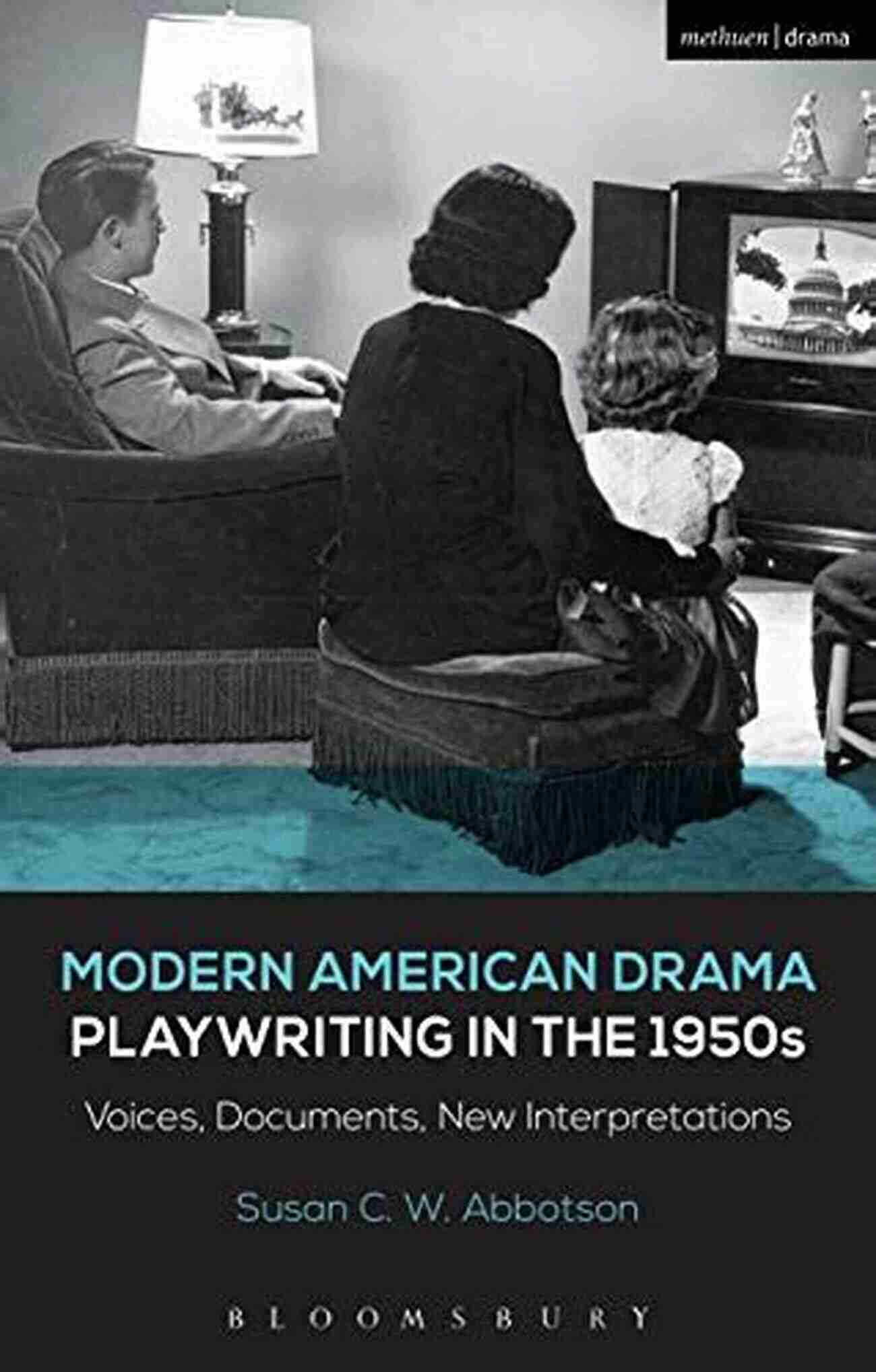 methuen | drama

MODERN AMERICAN DRAMA
PLAYWRITING IN THE 1950s

Voices, Documents, New Interpretations

Susan C. W. Abbotson

BLOOMSBURY